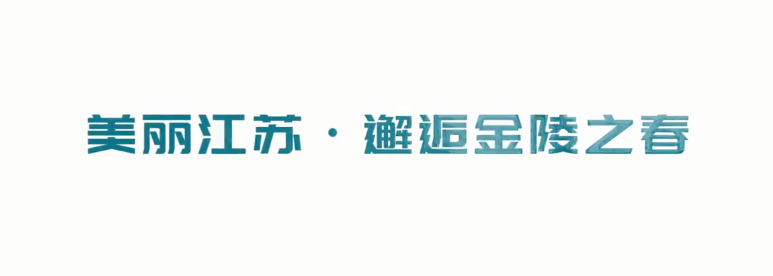 美丽江苏 · 邂逅金陵之春